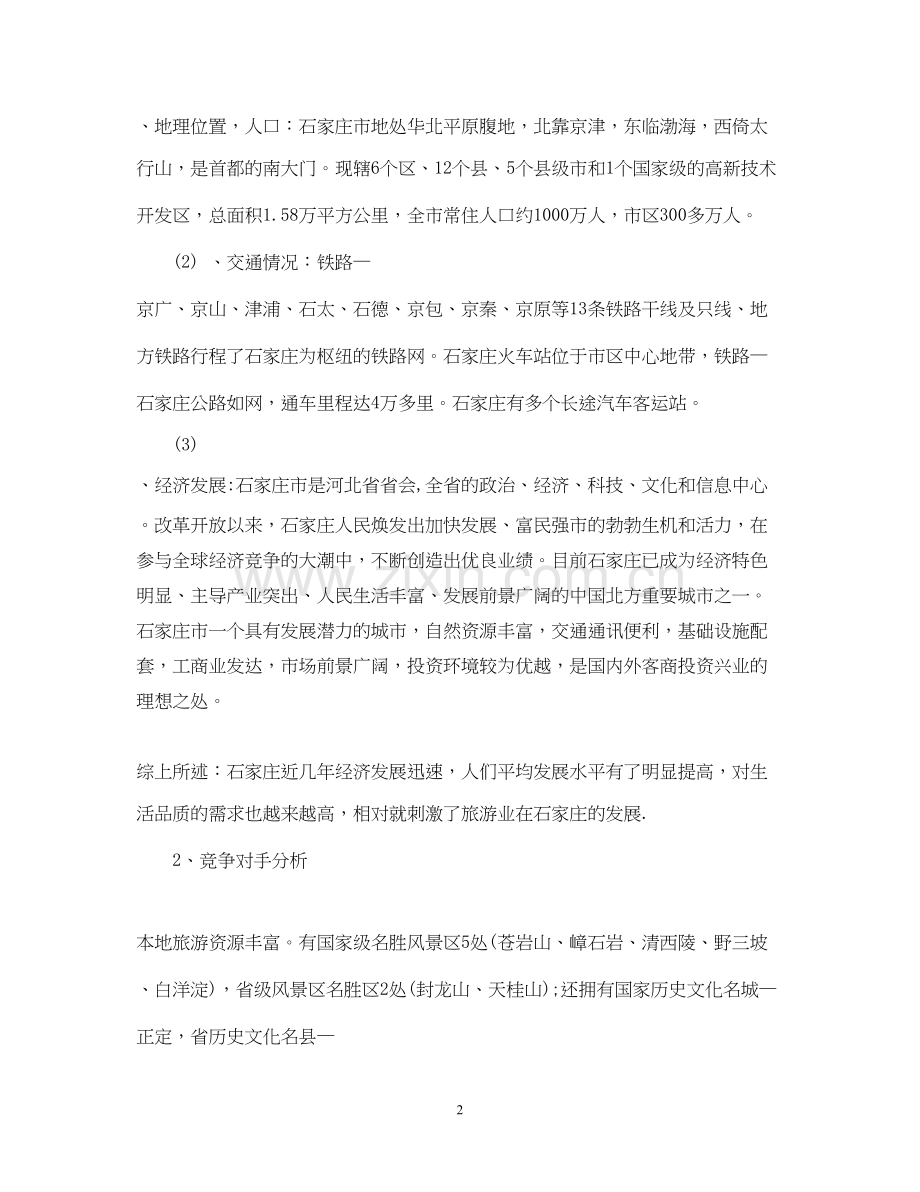 、地理位置，人口：石家庄市地处华北平原腹地，北靠京津，东临渤海，西倚太行山，是首都的南大门。现辖6个区、12个县、5个县级市和1个国家级的高新技术开发区，总面积1.58万平方公里，全市常住人口约1000万人，市区300多万人。

(2) 、交通情况：铁路—

京广、京山、津浦、石太、石德、京包、京秦、京原等13条铁路干线及只线、地方铁路行程了石家庄为枢纽的铁路网。石家庄火车站位于市区中心地带，铁路—石家庄公路如网，通车里程达4万多里。石家庄有多个长途汽车客运站。

(3)

、经济发展:石家庄市是河北省省会,全省的政治、经济、科技、文化和信息中心。改革开放以来，石家庄人民焕发出加快发展、富民强市的勃勃生机和活力，在参与全球经济竞争的大潮中，不断创造出优良业绩。目前石家庄已成为经济特色明显、主导产业突出、人民生活丰富、发展前景广阔的中国北方重要城市之一。石家庄市一个具有发展潜力的城市，自然资源丰富，交通通讯便利，基础设施配套，工商业发达，市场前景广阔，投资环境较为优越，是国内外客商投资兴业的理想之处。

综上所述：石家庄近几年经济发展迅速，人们平均发展水平有了明显提高，对生活品质的需求也越来越高，相对就刺激了旅游业在石家庄的发展.

2、竞争对手分析

本地旅游资源丰富。有国家级名胜风景区5处(苍岩山、嶂石岩、清西陵、野三坡、白洋淀)，省级风景区名胜区2处(封龙山、天桂山);还拥有国家历史文化名城—正定，省历史文化名县—

2

www.zixin.com.cn